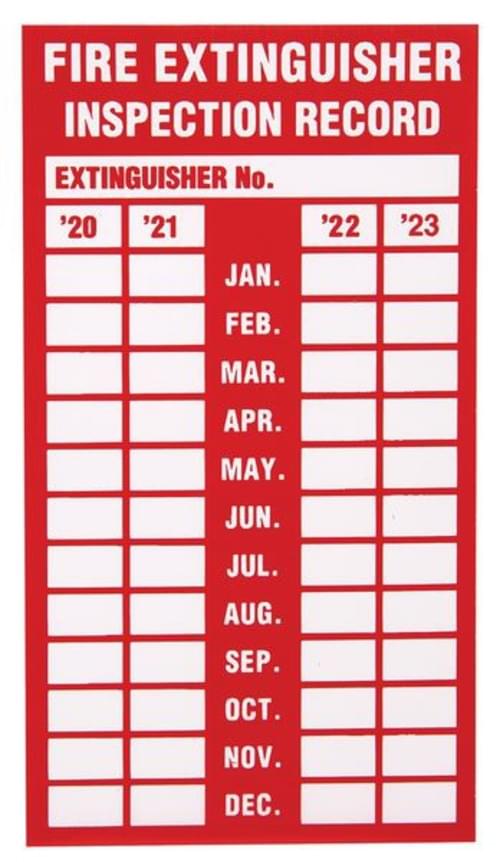 FIRE EXTINGUISHER
INSPECTION RECORD

EXTINGUISHER No.

| '20 | '21 |  | '22 | '23 |
|---|---|---|---|---|
|  |  | JAN. |  |  |
|  |  | FEB. |  |  |
|  |  | MAR. |  |  |
|  |  | APR. |  |  |
|  |  | MAY. |  |  |
|  |  | JUN. |  |  |
|  |  | JUL. |  |  |
|  |  | AUG. |  |  |
|  |  | SEP. |  |  |
|  |  | OCT. |  |  |
|  |  | NOV. |  |  |
|  |  | DEC. |  |  |